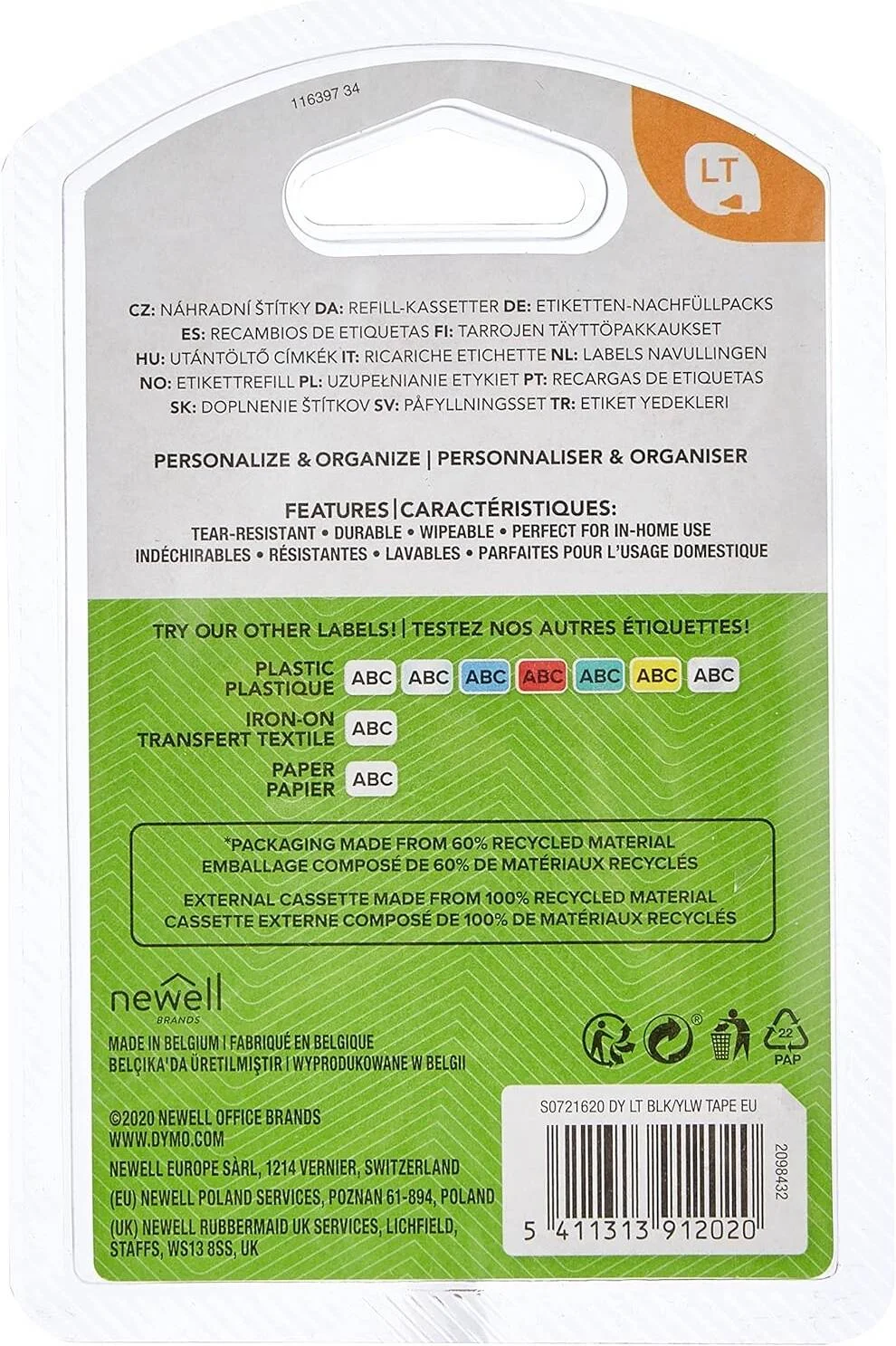 116397 34

LT

CZ: NÁHRADNÍ ŠTÍTKY DA: REFILL-KASSETTER DE: ETIKETTEN-NACHFÜLLPACKS
ES: RECAMBIOS DE ETIQUETAS FI: TARROJEN TÄYTTÖPAKKAUKSET
HU: UTÁNTÖLTŐ CÍMKÉK IT: RICARICHE ETICHETTE NL: LABELS NAVULLINGEN
NO: ETIKETTREFILL PL: UZUPEŁNIANIE ETYKIET PT: RECARGAS DE ETIQUETAS
SK: DOPLNENIE ŠTÍTKOV SV: PÅFYLLNINGSSET TR: ETIKET YEDEKLERI

PERSONALIZE & ORGANIZE | PERSONNALISER & ORGANISER

FEATURES | CARACTÉRISTIQUES:
TEAR-RESISTANT • DURABLE • WIPEABLE • PERFECT FOR IN-HOME USE
INDÉCHIRABLES • RÉSISTANTES • LAVABLES • PARFAITES POUR L'USAGE DOMESTIQUE

TRY OUR OTHER LABELS! | TESTEZ NOS AUTRES ÉTIQUETTES!

PLASTIC
PLASTIQUE
ABC ABC ABC ABC ABC ABC ABC

IRON-ON
TRANSFERT TEXTILE
ABC

PAPER
PAPIER
ABC

*PACKAGING MADE FROM 60% RECYCLED MATERIAL
EMBALLAGE COMPOSÉ DE 60% DE MATÉRIAUX RECYCLÉS
EXTERNAL CASSETTE MADE FROM 100% RECYCLED MATERIAL
CASSETTE EXTERNE COMPOSÉ DE 100% DE MATÉRIAUX RECYCLÉS

newell
BRANDS

MADE IN BELGIUM | FABRIQUÉ EN BELGIQUE
BELÇIKA'DA ÜRETILMIŞTIR | WYPRODUKOWANE W BELGII

22
PAP

©2020 NEWELL OFFICE BRANDS
WWW.DYMO.COM
NEWELL EUROPE SÀRL, 1214 VERNIER, SWITZERLAND
(EU) NEWELL POLAND SERVICES, POZNAN 61-894, POLAND
(UK) NEWELL RUBBERMAID UK SERVICES, LICHFIELD, STAFFS, WS13 8SS, UK

S0721620 DY LT BLK/YLW TAPE EU
2098432
5 411313 912020